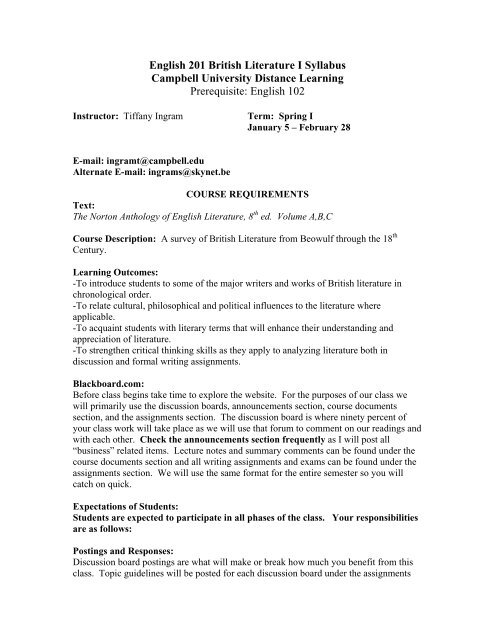 English 201 British Literature I Syllabus
Campbell University Distance Learning
Prerequisite: English 102

Instructor: Tiffany Ingram

Term: Spring I
January 5 – February 28

E-mail: ingramt@campbell.edu
Alternate E-mail: ingrams@skynet.be

COURSE REQUIREMENTS

Text:
The Norton Anthology of English Literature, $8^{th}$ ed. Volume A,B,C

Course Description: A survey of British Literature from Beowulf through the $18^{th}$ Century.

Learning Outcomes:
-To introduce students to some of the major writers and works of British literature in chronological order.
-To relate cultural, philosophical and political influences to the literature where applicable.
-To acquaint students with literary terms that will enhance their understanding and appreciation of literature.
-To strengthen critical thinking skills as they apply to analyzing literature both in discussion and formal writing assignments.

Blackboard.com:
Before class begins take time to explore the website. For the purposes of our class we will primarily use the discussion boards, announcements section, course documents section, and the assignments section. The discussion board is where ninety percent of your class work will take place as we will use that forum to comment on our readings and with each other. Check the announcements section frequently as I will post all "business" related items. Lecture notes and summary comments can be found under the course documents section and all writing assignments and exams can be found under the assignments section. We will use the same format for the entire semester so you will catch on quick.

Expectations of Students:
Students are expected to participate in all phases of the class. Your responsibilities are as follows:

Postings and Responses:
Discussion board postings are what will make or break how much you benefit from this class. Topic guidelines will be posted for each discussion board under the assignments